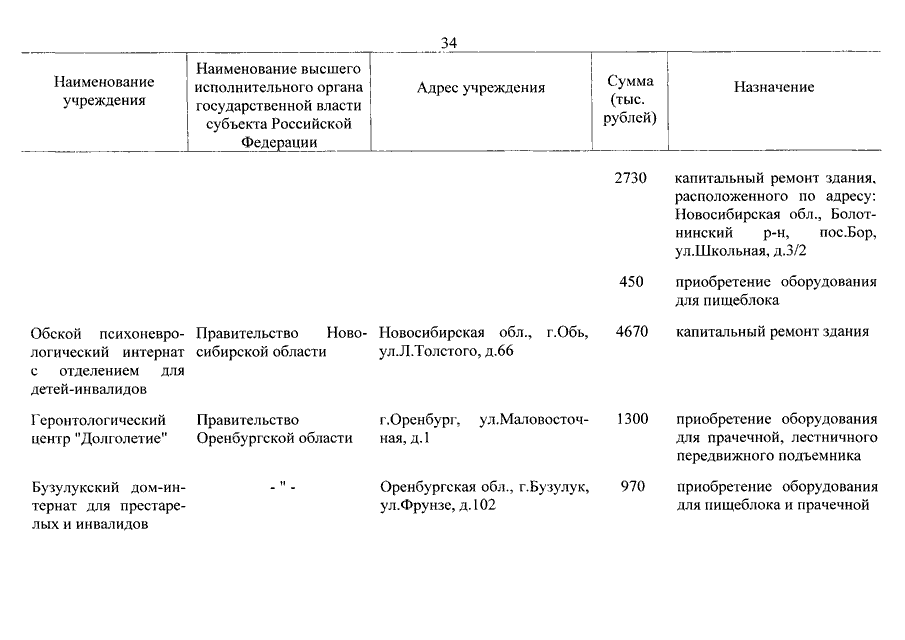 34

| Наименование учреждения | Наименование высшего исполнительного органа государственной власти субъекта Российской Федерации | Адрес учреждения | Сумма (тыс. рублей) | Назначение |
|---|---|---|---|---|
| | | | 2730 | капитальный ремонт здания, расположенного по адресу: Новосибирская обл., Болотнинский р-н, пос.Бор, ул.Школьная, д.3/2 |
| | | | 450 | приобретение оборудования для пищеблока |
| Обской психоневрологический интернат с отделением для детей-инвалидов | Правительство Новосибирской области | Новосибирская обл., г.Обь, ул.Л.Толстого, д.66 | 4670 | капитальный ремонт здания |
| Геронтологический центр "Долголетие" | Правительство Оренбургской области | г.Оренбург, ул.Маловосточная, д.1 | 1300 | приобретение оборудования для прачечной, лестничного передвижного подъемника |
| Бузулукский дом-интернат для престарелых и инвалидов | - " - | Оренбургская обл., г.Бузулук, ул.Фрунзе, д.102 | 970 | приобретение оборудования для пищеблока и прачечной |